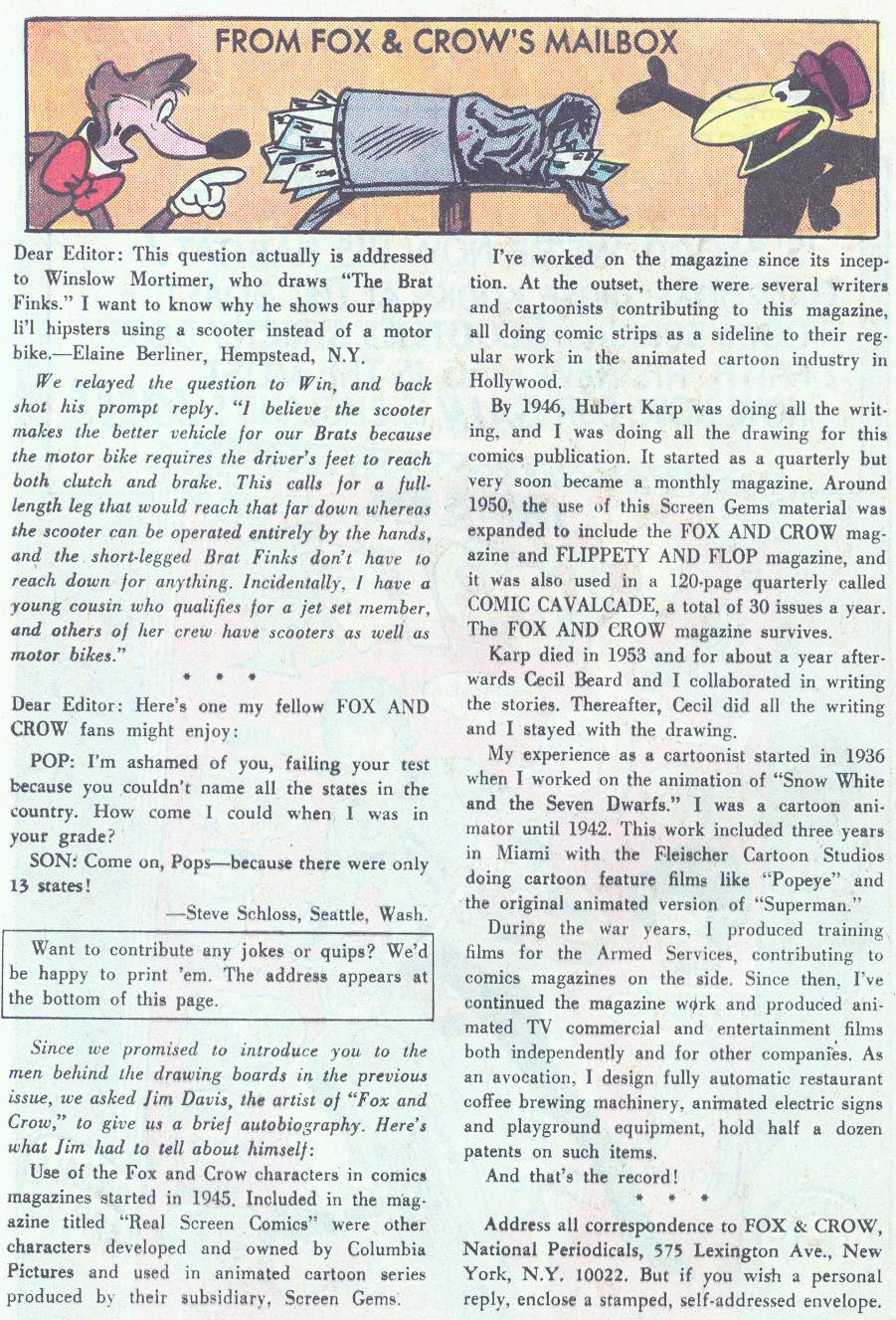 FROM FOX & CROW'S MAILBOX

Dear Editor: This question actually is addressed to Winslow Mortimer, who draws "The Brat Finks." I want to know why he shows our happy li'l hipsters using a scooter instead of a motor bike.—Elaine Berliner, Hempstead, N.Y.

We relayed the question to Win, and back shot his prompt reply. "I believe the scooter makes the better vehicle for our Brats because the motor bike requires the driver's feet to reach both clutch and brake. This calls for a full-length leg that would reach that far down whereas the scooter can be operated entirely by the hands, and the short-legged Brat Finks don't have to reach down for anything. Incidentally, I have a young cousin who qualifies for a jet set member, and others of her crew have scooters as well as motor bikes."

* * *

Dear Editor: Here's one my fellow FOX AND CROW fans might enjoy:

POP: I'm ashamed of you, failing your test because you couldn't name all the states in the country. How come I could when I was in your grade?

SON: Come on, Pops—because there were only 13 states!

—Steve Schloss, Seattle, Wash.

Want to contribute any jokes or quips? We'd be happy to print 'em. The address appears at the bottom of this page.

Since we promised to introduce you to the men behind the drawing boards in the previous issue, we asked Jim Davis, the artist of "Fox and Crow," to give us a brief autobiography. Here's what Jim had to tell about himself:

Use of the Fox and Crow characters in comics magazines started in 1945. Included in the magazine titled "Real Screen Comics" were other characters developed and owned by Columbia Pictures and used in animated cartoon series produced by their subsidiary, Screen Gems.

I've worked on the magazine since its inception. At the outset, there were several writers and cartoonists contributing to this magazine, all doing comic strips as a sideline to their regular work in the animated cartoon industry in Hollywood.

By 1946, Hubert Karp was doing all the writing, and I was doing all the drawing for this comics publication. It started as a quarterly but very soon became a monthly magazine. Around 1950, the use of this Screen Gems material was expanded to include the FOX AND CROW magazine and FLIPPETY AND FLOP magazine, and it was also used in a 120-page quarterly called COMIC CAVALCADE, a total of 30 issues a year. The FOX AND CROW magazine survives.

Karp died in 1953 and for about a year afterwards Cecil Beard and I collaborated in writing the stories. Thereafter, Cecil did all the writing and I stayed with the drawing.

My experience as a cartoonist started in 1936 when I worked on the animation of "Snow White and the Seven Dwarfs." I was a cartoon animator until 1942. This work included three years in Miami with the Fleischer Cartoon Studios doing cartoon feature films like "Popeye" and the original animated version of "Superman."

During the war years, I produced training films for the Armed Services, contributing to comics magazines on the side. Since then, I've continued the magazine work and produced animated TV commercial and entertainment films both independently and for other companies. As an avocation, I design fully automatic restaurant coffee brewing machinery, animated electric signs and playground equipment, hold half a dozen patents on such items.

And that's the record!

* * *

Address all correspondence to FOX & CROW, National Periodicals, 575 Lexington Ave., New York, N.Y. 10022. But if you wish a personal reply, enclose a stamped, self-addressed envelope.